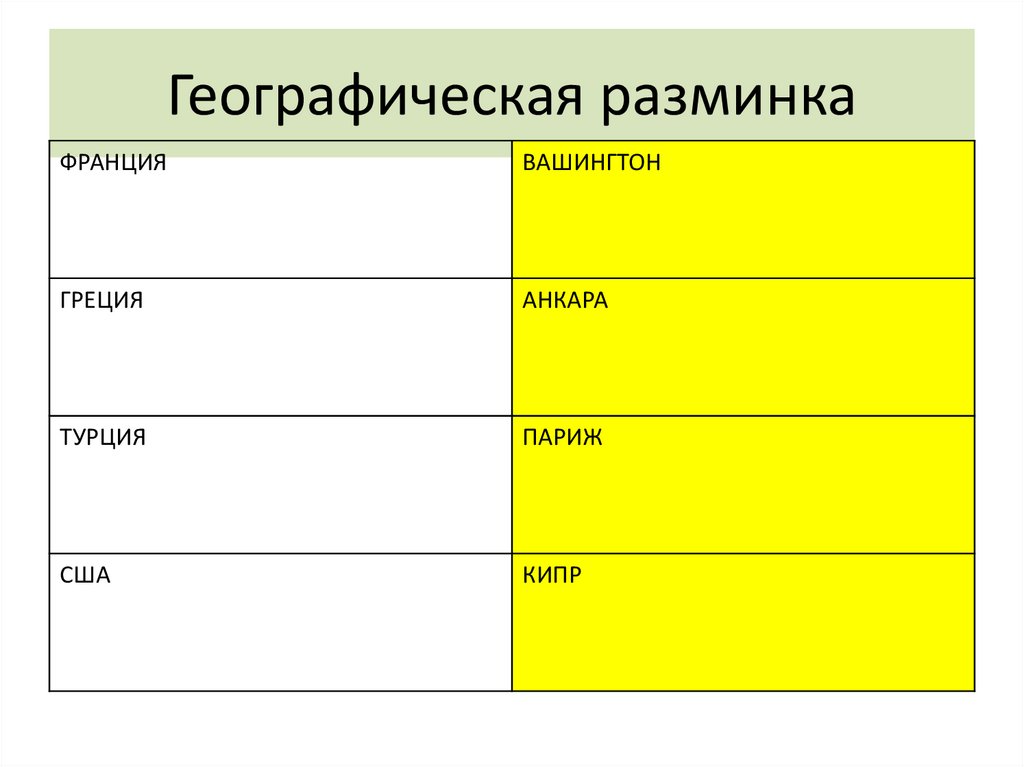 Географическая разминка

| ФРАНЦИЯ | ВАШИНГТОН |
|---|---|
| ГРЕЦИЯ | АНКАРА |
| ТУРЦИЯ | ПАРИЖ |
| США | КИПР |